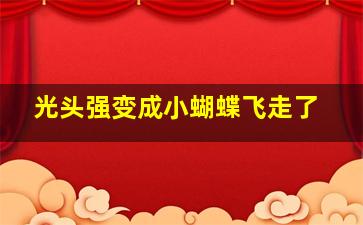 光头强变成小蝴蝶飞走了